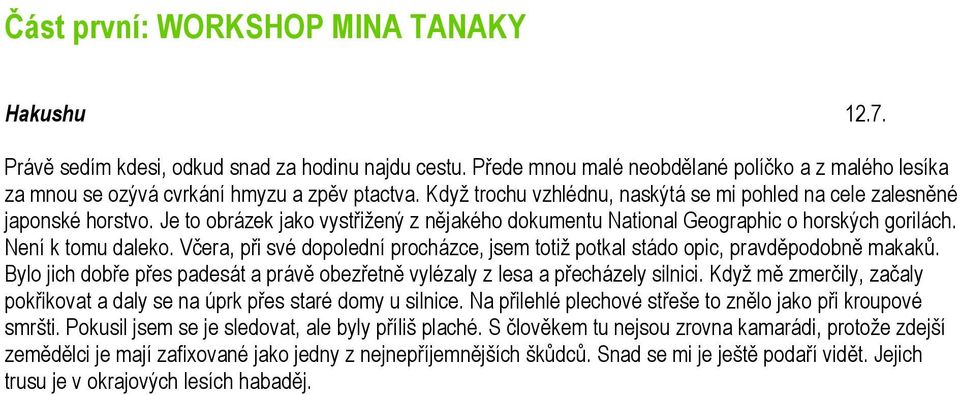 Část první: WORKSHOP MINA TANAKY

Hakushu 12.7.

Právě sedím kdesi, odkud snad za hodinu najdu cestu. Přede mnou malé neobdělané políčko a z malého lesíka za mnou se ozývá cvrkání hmyzu a zpěv ptactva. Když trochu vzhlédnu, naskýtá se mi pohled na cele zalesněné japonské horstvo. Je to obrázek jako vystřižený z nějakého dokumentu National Geographic o horských gorilách. Není k tomu daleko. Včera, při své dopolední procházce, jsem totiž potkal stádo opic, pravděpodobně makaků. Bylo jich dobře přes padesát a právě obezřetně vylézaly z lesa a přecházely silnici. Když mě zmerčily, začaly pokřikovat a daly se na úprk přes staré domy u silnice. Na přilehlé plechové střeše to znělo jako při kroupové smršti. Pokusil jsem se je sledovat, ale byly příliš plaché. S člověkem tu nejsou zrovna kamarádi, protože zdejší zemědělci je mají zafixované jako jedny z nejnepříjemnějších škůdců. Snad se mi je ještě podaří vidět. Jejich trusu je v okrajových lesích habaděj.